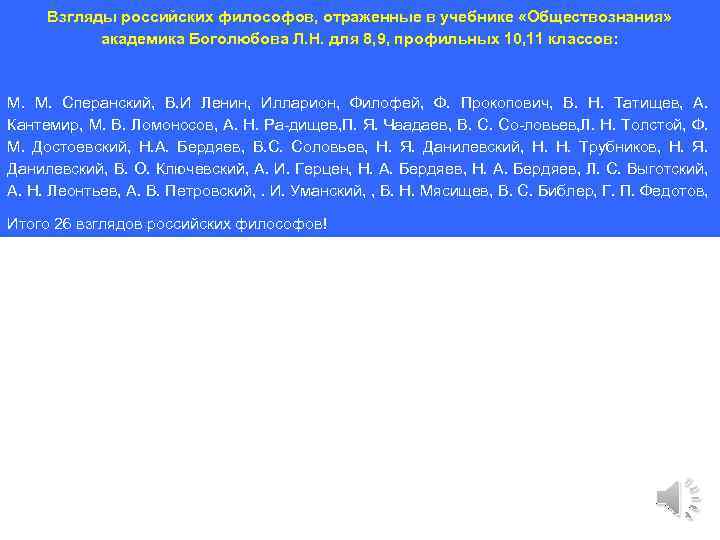 Взгляды российских философов, отраженные в учебнике «Обществознания» академика Боголюбова Л.Н. для 8,9, профильных 10,11 классов:

М. М. Сперанский, В.И Ленин, Илларион, Филофей, Ф. Прокопович, В. Н. Татищев, А. Кантемир, М. В. Ломоносов, А. Н. Ра-дищев,П. Я. Чаадаев, В. С. Со-ловьев,Л. Н. Толстой, Ф. М. Достоевский, Н.А. Бердяев, В.С. Соловьев, Н. Я. Данилевский, Н. Н. Трубников, Н. Я. Данилевский, В. О. Ключевский, А. И. Герцен, Н. А. Бердяев, Н. А. Бердяев, Л. С. Выготский, А. Н. Леонтьев, А. В. Петровский, . И. Уманский, , В. Н. Мясищев, В. С. Библер, Г. П. Федотов,

Итого 26 взглядов российских философов!